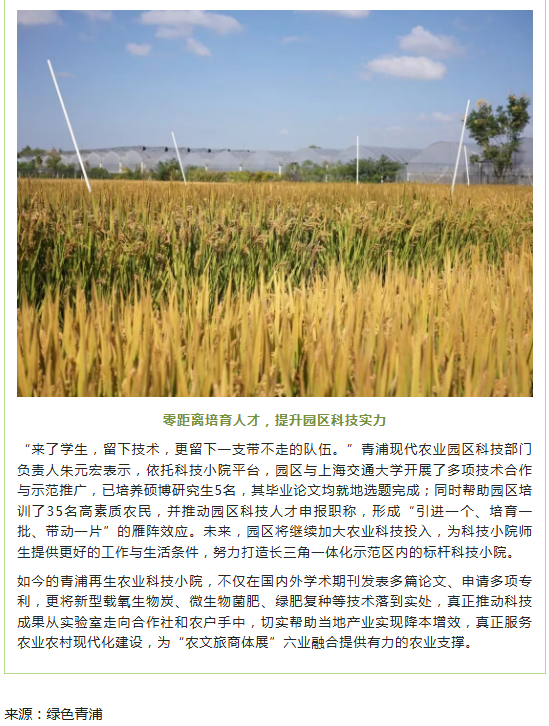 零距离培育人才，提升园区科技实力

“来了学生，留下技术，更留下一支带不走的队伍。”青浦现代农业园区科技部门负责人朱元宏表示，依托科技小院平台，园区与上海交通大学开展了多项技术合作与示范推广，已培养硕博研究生5名，其毕业论文均就地选题完成；同时帮助园区培训了35名高素质农民，并推动园区科技人才申报职称，形成“引进一个、培育一批、带动一片”的雁阵效应。未来，园区将继续加大农业科技投入，为科技小院师生提供更好的工作与生活条件，努力打造长三角一体化示范区内的标杆科技小院。

如今的青浦再生农业科技小院，不仅在国内外学术期刊发表多篇论文、申请多项专利，更将新型载氧生物炭、微生物菌肥、绿肥复种等技术落到实处，真正推动科技成果从实验室走向合作社和农户手中，切实帮助当地产业实现降本增效，真正服务农业农村现代化建设，为“农文旅商体展”六业融合提供有力的农业支撑。

来源：绿色青浦